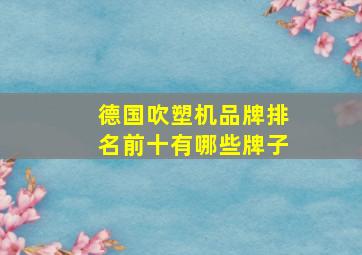 德国吹塑机品牌排名前十有哪些牌子